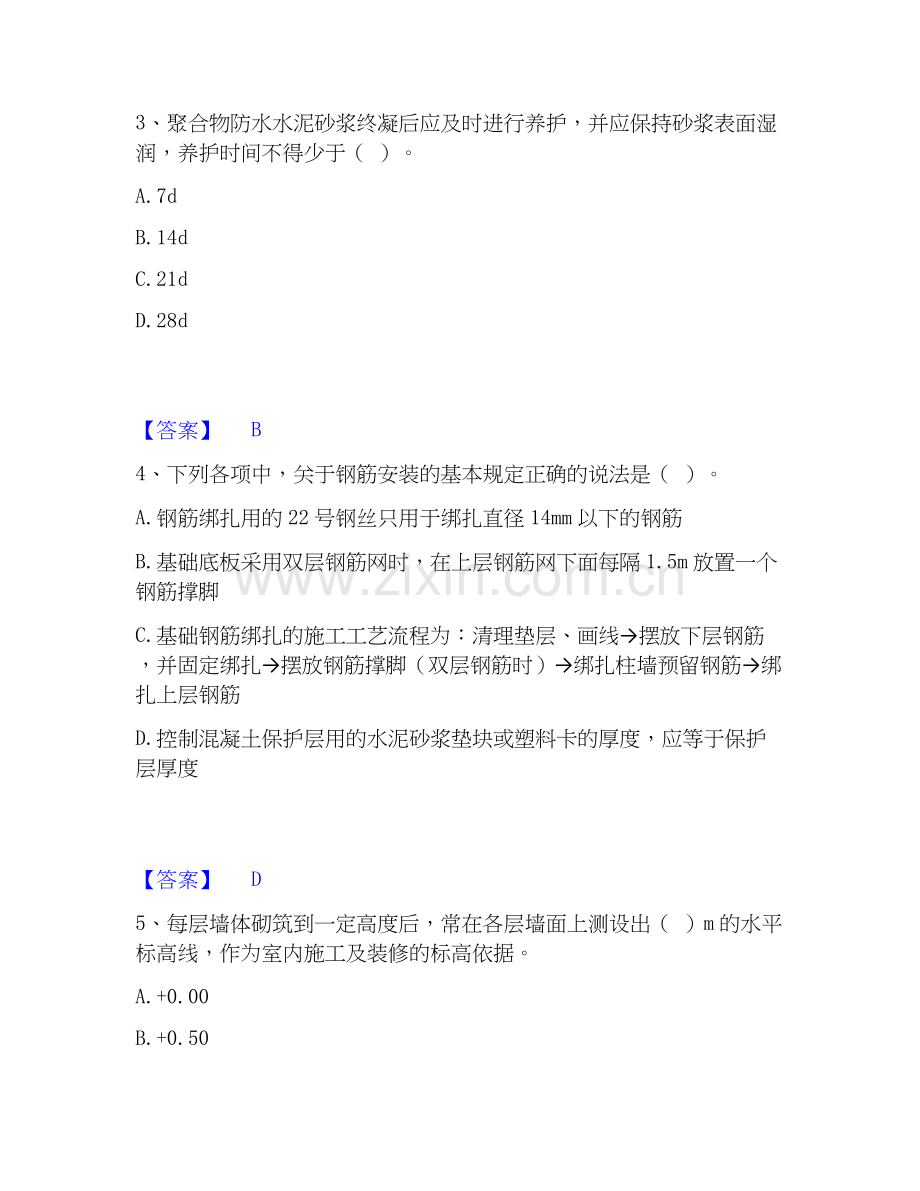 3、聚合物防水水泥砂浆终凝后应及时进行养护，并应保持砂浆表面湿润，养护时间不得少于（ ）。

A.7d

B.14d

C.21d

D.28d

【答案】 B

4、下列各项中，关于钢筋安装的基本规定正确的说法是（ ）。

A.钢筋绑扎用的22号钢丝只用于绑扎直径14mm以下的钢筋

B.基础底板采用双层钢筋网时，在上层钢筋网下面每隔1.5m放置一个钢筋撑脚

C.基础钢筋绑扎的施工工艺流程为：清理垫层、画线→摆放下层钢筋，并固定绑扎→摆放钢筋撑脚（双层钢筋时）→绑扎柱墙预留钢筋→绑扎上层钢筋

D.控制混凝土保护层用的水泥砂浆垫块或塑料卡的厚度，应等于保护层厚度

【答案】 D

5、每层墙体砌筑到一定高度后，常在各层墙面上测设出（ ）m的水平标高线，作为室内施工及装修的标高依据。

A.+0.00

B.+0.50

www.zixin.com.cn